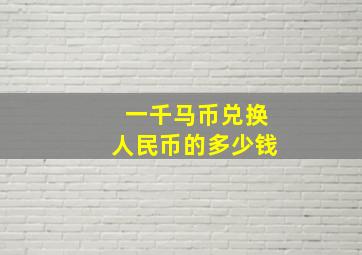 一千马币兑换
人民币的多少钱